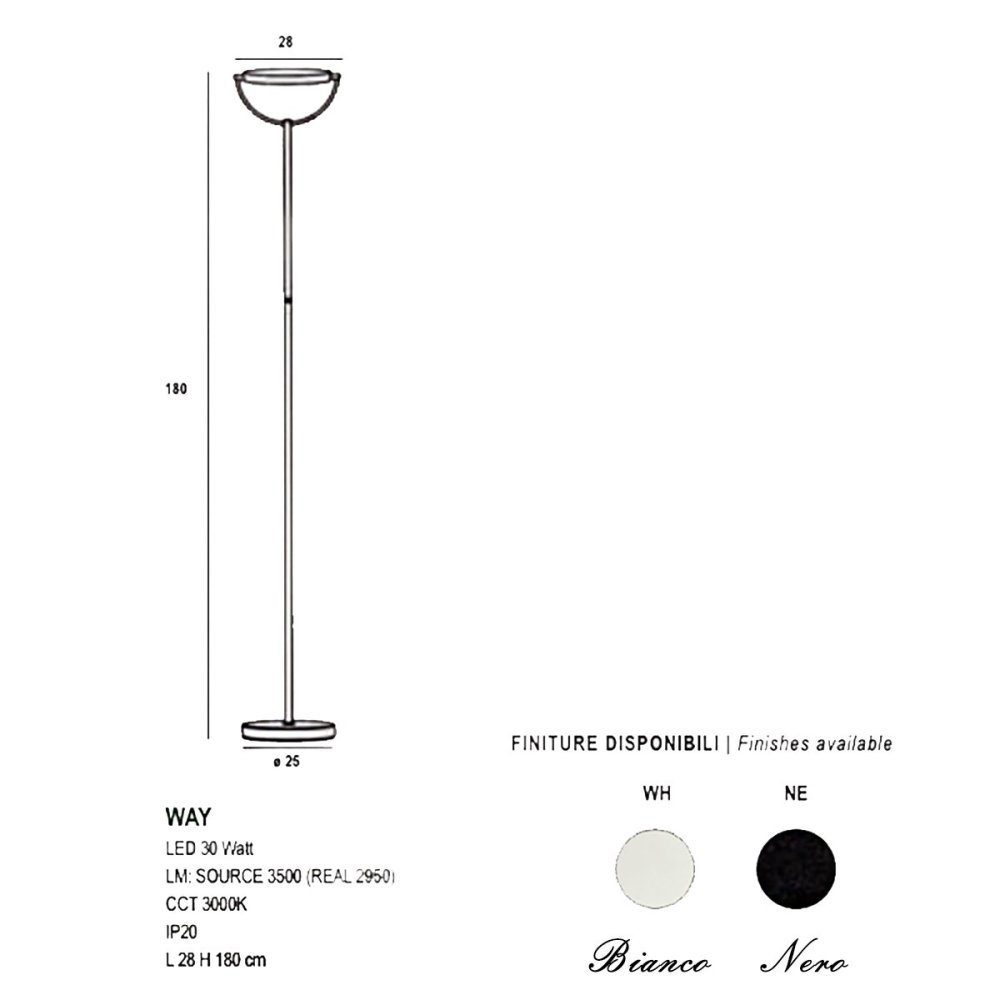 28

180

ø 25

WAY
LED 30 Watt
LM: SOURCE 3500 (REAL 2950)
CCT 3000K
IP20
L 28 H 180 cm

FINITURE DISPONIBILI | Finishes available

WH

NE

Bianco

Nero